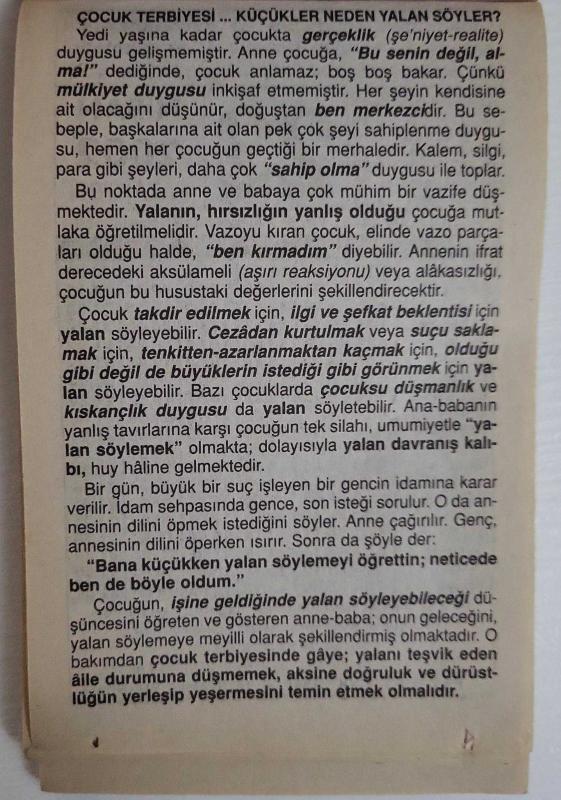 ÇOCUK TERBİYESİ ... KÜÇÜKLER NEDEN YALAN SÖYLER?

Yedi yaşına kadar çocukta gerçeklik (şe'niyet-realite) duygusu gelişmemiştir. Anne çocuğa, "Bu senin değil, alma!" dediğinde, çocuk anlamaz; boş boş bakar. Çünkü mülkiyet duygusu inkişaf etmemiştir. Her şeyin kendisine ait olacağını düşünür, doğuştan ben merkezcidir. Bu sebeple, başkalarına ait olan pek çok şeyi sahiplenme duygusu, hemen her çocuğun geçtiği bir merhaledir. Kalem, silgi, para gibi şeyleri, daha çok "sahip olma" duygusu ile toplar.

Bu noktada anne ve babaya çok mühim bir vazife düşmektedir. Yalanın, hırsızlığın yanlış olduğu çocuğa mutlaka öğretilmelidir. Vazoyu kıran çocuk, elinde vazo parçaları olduğu halde, "ben kırmadım" diyebilir. Annenin ifrat derecedeki aksülameli (aşırı reaksiyonu) veya alâkasızlığı, çocuğun bu husustaki değerlerini şekillendirecektir.

Çocuk takdir edilmek için, ilgi ve şefkat beklentisi için yalan söyleyebilir. Cezâdan kurtulmak veya suçu saklamak için, tenkitten-azarlanmaktan kaçmak için, olduğu gibi değil de büyüklerin istediği gibi görünmek için yalan söyleyebilir. Bazı çocuklarda çocuksu düşmanlık ve kıskançlık duygusu da yalan söyletebilir. Ana-babanın yanlış tavırlarına karşı çocuğun tek silahı, umumiyetle "yalan söylemek" olmakta; dolayısıyla yalan davranış kalıbı, huy hâline gelmektedir.

Bir gün, büyük bir suç işleyen bir gencin idamına karar verilir. İdam sehpasında gence, son isteği sorulur. O da annesinin dilini öpmek istediğini söyler. Anne çağırılır. Genç, annesinin dilini öperken ısırır. Sonra da şöyle der:

"Bana küçükken yalan söylemeyi öğrettin; neticede ben de böyle oldum."

Çocuğun, işine geldiğinde yalan söyleyebileceği düşüncesini öğreten ve gösteren anne-baba; onun geleceğini, yalan söylemeye meyilli olarak şekillendirmiş olmaktadır. O bakımdan çocuk terbiyesinde gâye; yalanı teşvik eden âile durumuna düşmemek, aksine doğruluk ve dürüstlüğün yerleşip yeşermesini temin etmek olmalıdır.